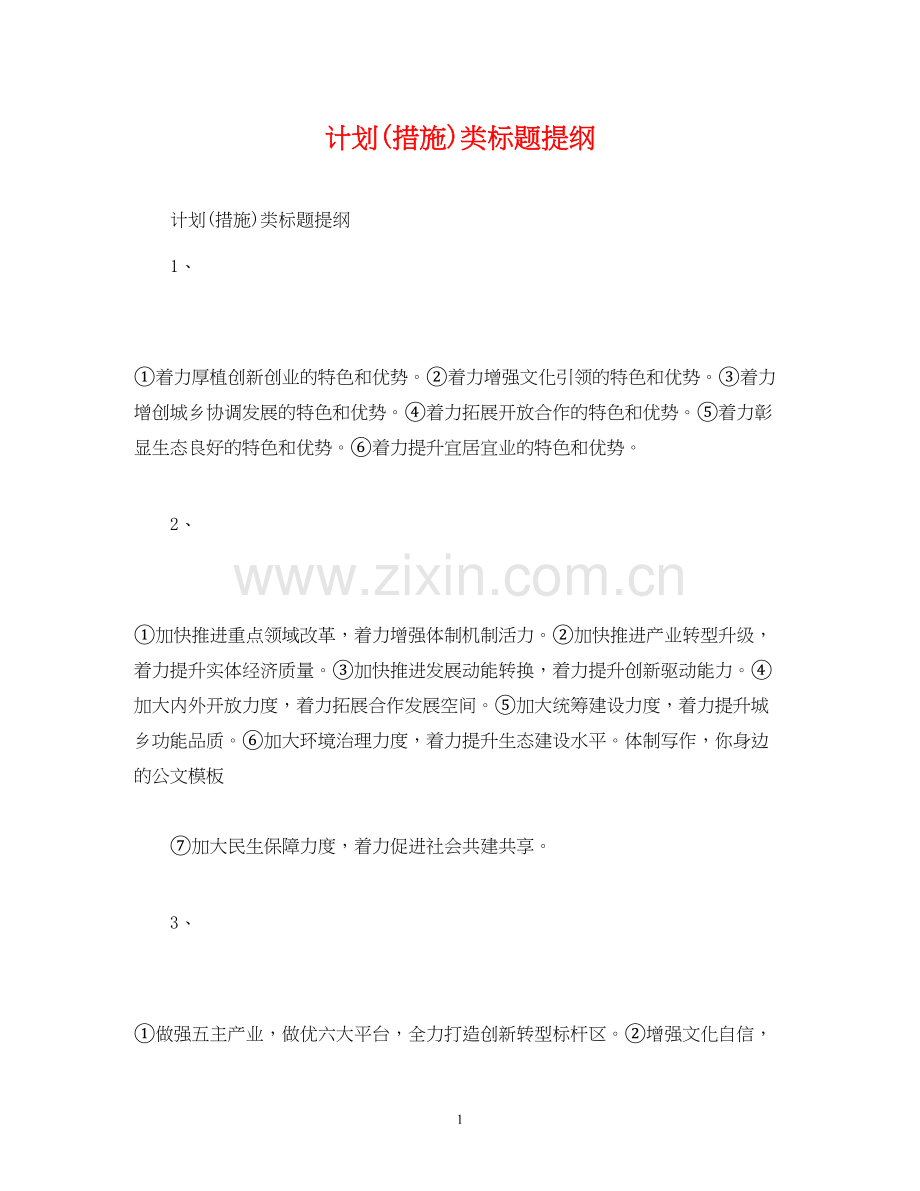 计划(措施)类标题提纲

计划(措施)类标题提纲

1、

①着力厚植创新创业的特色和优势。②着力增强文化引领的特色和优势。③着力增创城乡协调发展的特色和优势。④着力拓展开放合作的特色和优势。⑤着力彰显生态良好的特色和优势。⑥着力提升宜居宜业的特色和优势。

2、

www.zixin.com.cn

①加快推进重点领域改革，着力增强体制机制活力。②加快推进产业转型升级，着力提升实体经济质量。③加快推进发展动能转换，着力提升创新驱动能力。④加大内外开放力度，着力拓展合作发展空间。⑤加大统筹建设力度，着力提升城乡功能品质。⑥加大环境治理力度，着力提升生态建设水平。体制写作，你身边的公文模板

⑦加大民生保障力度，着力促进社会共建共享。

3、

①做强五主产业，做优六大平台，全力打造创新转型标杆区。②增强文化自信，

1